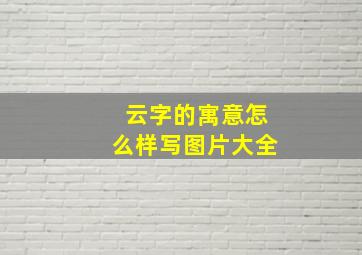 云字的寓意怎么样写图片大全